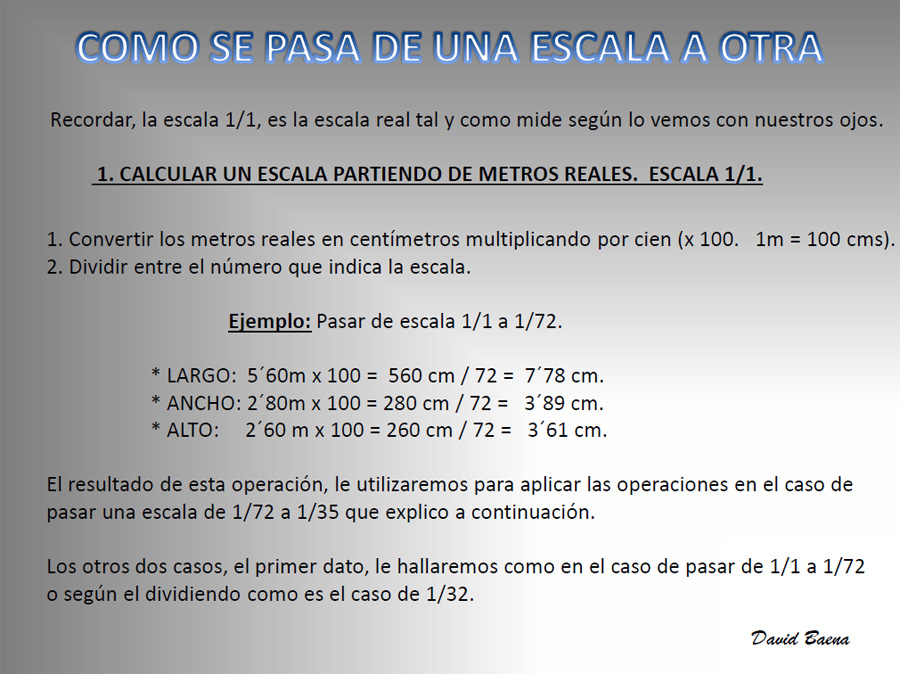 COMO SE PASA DE UNA ESCALA A OTRA

Recordar, la escala 1/1, es la escala real tal y como mide según lo vemos con nuestros ojos.

1. CALCULAR UN ESCALA PARTIENDO DE METROS REALES. ESCALA 1/1.

1. Convertir los metros reales en centímetros multiplicando por cien (x 100. 1m = 100 cms).
2. Dividir entre el número que indica la escala.

Ejemplo: Pasar de escala 1/1 a 1/72.

* LARGO: 5´60m x 100 = 560 cm / 72 = 7´78 cm.
* ANCHO: 2´80m x 100 = 280 cm / 72 = 3´89 cm.
* ALTO: 2´60 m x 100 = 260 cm / 72 = 3´61 cm.

El resultado de esta operación, le utilizaremos para aplicar las operaciones en el caso de pasar una escala de 1/72 a 1/35 que explico a continuación.

Los otros dos casos, el primer dato, le hallaremos como en el caso de pasar de 1/1 a 1/72 o según el dividiendo como es el caso de 1/32.

David Baena